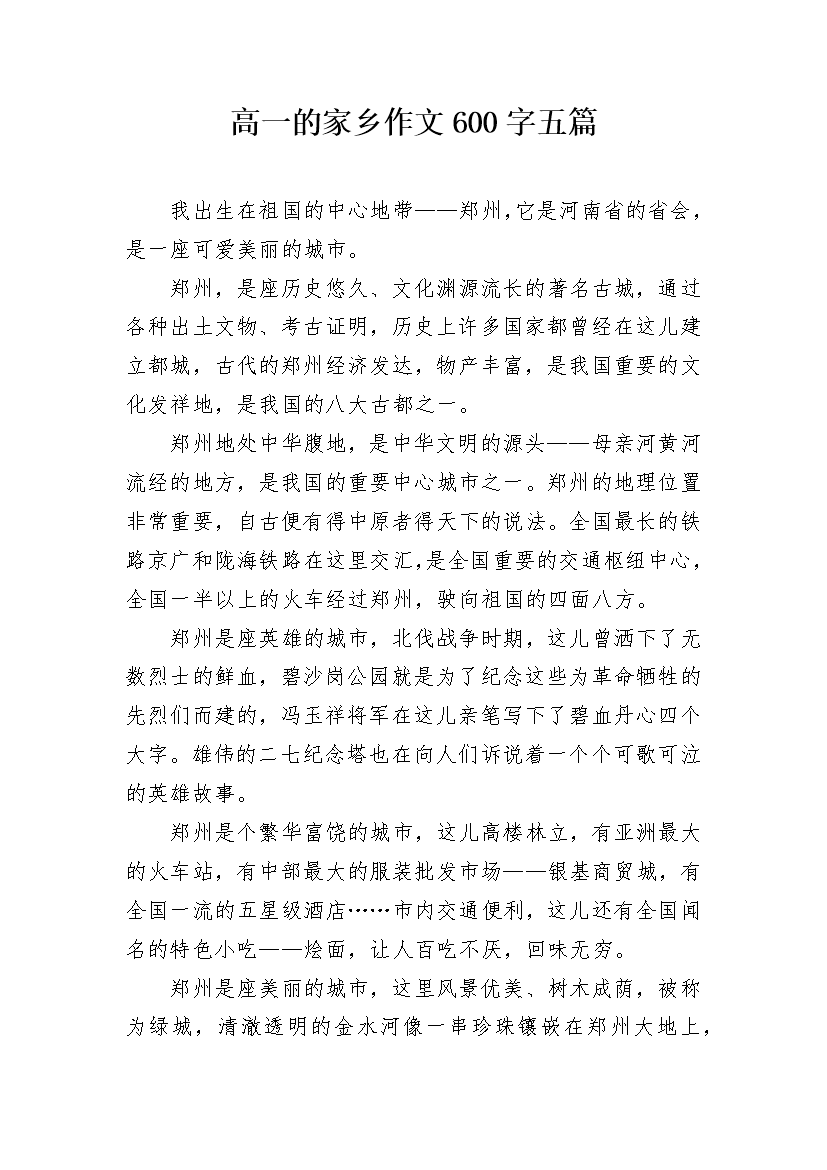 高一的家乡作文600字五篇

我出生在祖国的中心地带——郑州,它是河南省的省会，是一座可爱美丽的城市。

郑州，是座历史悠久、文化渊源流长的著名古城，通过各种出土文物、考古证明，历史上许多国家都曾经在这儿建立都城，古代的郑州经济发达，物产丰富，是我国重要的文化发祥地，是我国的八大古都之一。

郑州地处中华腹地，是中华文明的源头——母亲河黄河流经的地方，是我国的重要中心城市之一。郑州的地理位置非常重要，自古便有得中原者得天下的说法。全国最长的铁路京广和陇海铁路在这里交汇,是全国重要的交通枢纽中心，全国一半以上的火车经过郑州，驶向祖国的四面八方。

郑州是座英雄的城市，北伐战争时期，这儿曾洒下了无数烈士的鲜血，碧沙岗公园就是为了纪念这些为革命牺牲的先烈们而建的，冯玉祥将军在这儿亲笔写下了碧血丹心四个大字。雄伟的二七纪念塔也在向人们诉说着一个个可歌可泣的英雄故事。

郑州是个繁华富饶的城市，这儿高楼林立，有亚洲最大的火车站，有中部最大的服装批发市场——银基商贸城，有全国一流的五星级酒店……市内交通便利，这儿还有全国闻名的特色小吃——烩面，让人百吃不厌，回味无穷。

郑州是座美丽的城市，这里风景优美、树木成荫，被称为绿城，清澈透明的金水河像一串珍珠镶嵌在郑州大地上，